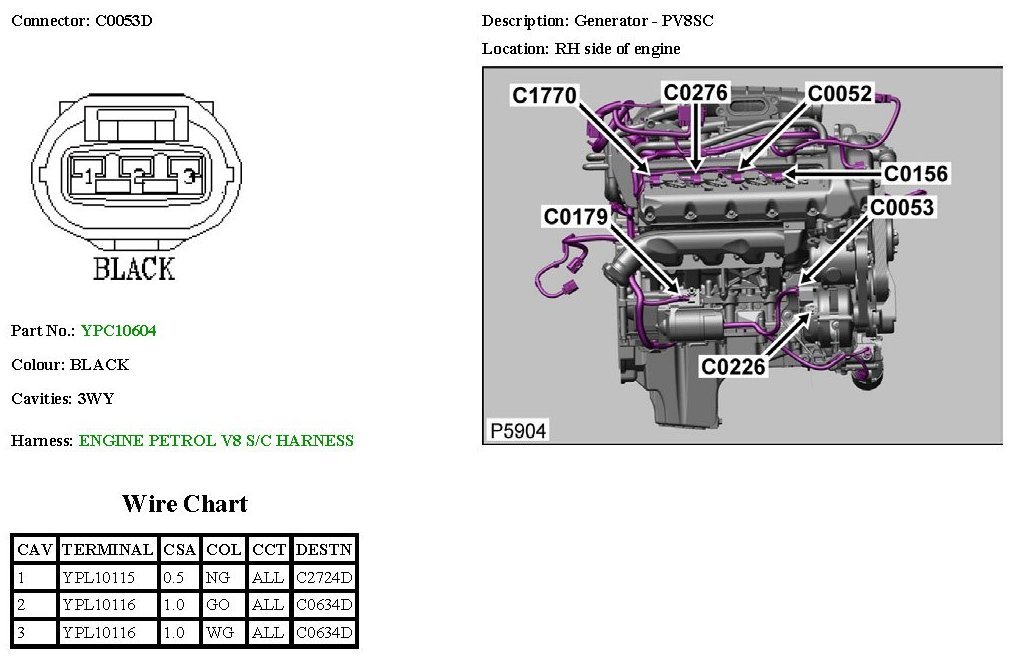 Connector: C0053D

1 2 3

BLACK

Part No.: YPC10604

Colour: BLACK

Cavities: 3WY

Harness: ENGINE PETROL V8 S/C HARNESS

Wire Chart

| CAV | TERMINAL | CSA | COL | CCT | DESTN |
|---|---|---|---|---|---|
| 1 | YPL10115 | 0.5 | NG | ALL | C2724D |
| 2 | YPL10116 | 1.0 | GO | ALL | C0634D |
| 3 | YPL10116 | 1.0 | WG | ALL | C0634D |

Description: Generator - PV8SC

Location: RH side of engine

C1770
C0276
C0052
C0156
C0179
C0053
C0226
P5904